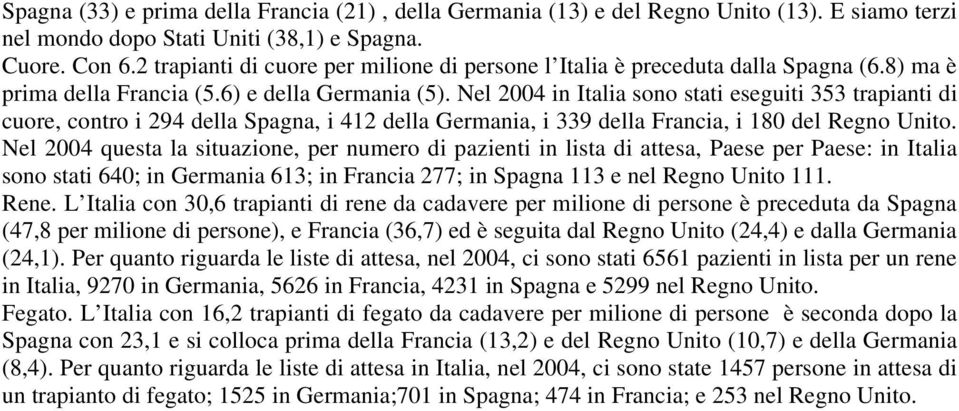 Spagna (33) e prima della Francia (21) , della Germania (13) e del Regno Unito (13). E siamo terzi nel mondo dopo Stati Uniti (38,1) e Spagna.
Cuore. Con 6.2 trapianti di cuore per milione di persone l'Italia è preceduta dalla Spagna (6.8) ma è prima della Francia (5.6) e della Germania (5). Nel 2004 in Italia sono stati eseguiti 353 trapianti di cuore, contro i 294 della Spagna, i 412 della Germania, i 339 della Francia, i 180 del Regno Unito. Nel 2004 questa la situazione, per numero di pazienti in lista di attesa, Paese per Paese: in Italia sono stati 640; in Germania 613; in Francia 277; in Spagna 113 e nel Regno Unito 111.
Rene. L'Italia con 30,6 trapianti di rene da cadavere per milione di persone è preceduta da Spagna (47,8 per milione di persone), e Francia (36,7) ed è seguita dal Regno Unito (24,4) e dalla Germania (24,1). Per quanto riguarda le liste di attesa, nel 2004, ci sono stati 6561 pazienti in lista per un rene in Italia, 9270 in Germania, 5626 in Francia, 4231 in Spagna e 5299 nel Regno Unito.
Fegato. L'Italia con 16,2 trapianti di fegato da cadavere per milione di persone è seconda dopo la Spagna con 23,1 e si colloca prima della Francia (13,2) e del Regno Unito (10,7) e della Germania (8,4). Per quanto riguarda le liste di attesa in Italia, nel 2004, ci sono state 1457 persone in attesa di un trapianto di fegato; 1525 in Germania;701 in Spagna; 474 in Francia; e 253 nel Regno Unito.